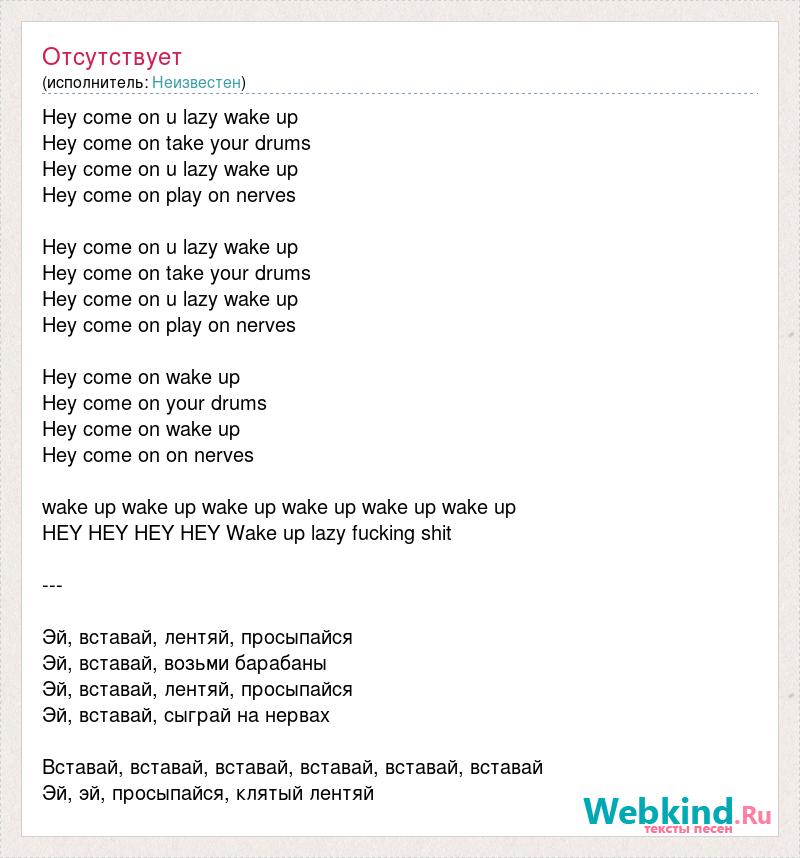 Отсутствует
(исполнитель: Неизвестен)

Hey come on u lazy wake up
Hey come on take your drums
Hey come on u lazy wake up
Hey come on play on nerves

Hey come on u lazy wake up
Hey come on take your drums
Hey come on u lazy wake up
Hey come on play on nerves

Hey come on wake up
Hey come on your drums
Hey come on wake up
Hey come on on nerves

wake up wake up wake up wake up wake up wake up
HEY HEY HEY HEY Wake up lazy fucking shit

---

Эй, вставай, лентяй, просыпайся
Эй, вставай, возьми барабаны
Эй, вставай, лентяй, просыпайся
Эй, вставай, сыграй на нервах

Вставай, вставай, вставай, вставай, вставай, вставай
Эй, эй, просыпайся, клятый лентяй

Webkind.Ru
тексты песен